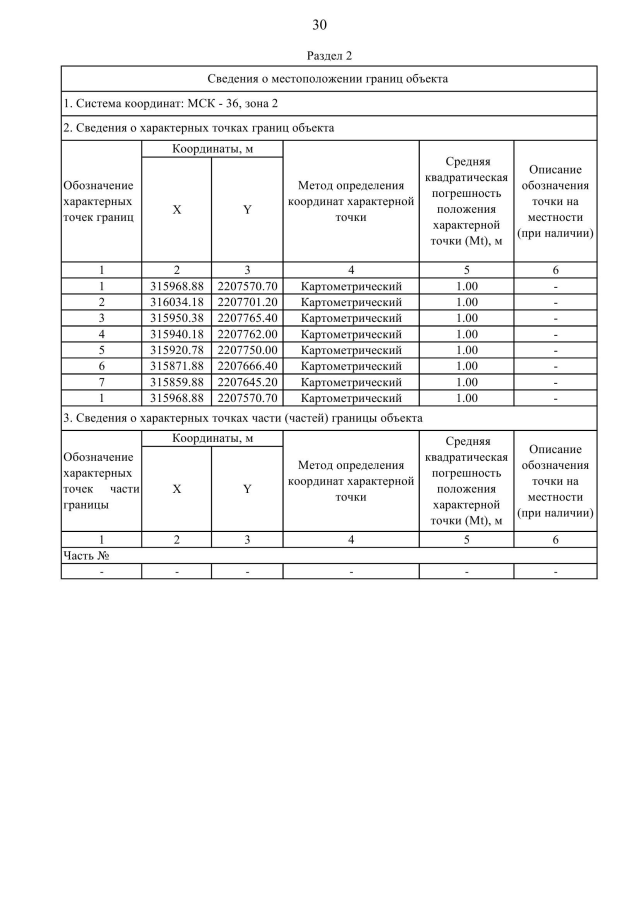 30

Раздел 2

Сведения о местоположении границ объекта

1. Система координат: МСК - 36, зона 2

2. Сведения о характерных точках границ объекта

| Обозначение характерных точек границ | Координаты, м X | Координаты, м Y | Метод определения координат характерной точки | Средняя квадратическая погрешность положения характерной точки (Mt), м | Описание обозначения точки на местности (при наличии) |
|---|---|---|---|---|---|
| 1 | 2 | 3 | 4 | 5 | 6 |
| 1 | 315968.88 | 2207570.70 | Картометрический | 1.00 | - |
| 2 | 316034.18 | 2207701.20 | Картометрический | 1.00 | - |
| 3 | 315950.38 | 2207765.40 | Картометрический | 1.00 | - |
| 4 | 315940.18 | 2207762.00 | Картометрический | 1.00 | - |
| 5 | 315920.78 | 2207750.00 | Картометрический | 1.00 | - |
| 6 | 315871.88 | 2207666.40 | Картометрический | 1.00 | - |
| 7 | 315859.88 | 2207645.20 | Картометрический | 1.00 | - |
| 1 | 315968.88 | 2207570.70 | Картометрический | 1.00 | - |

3. Сведения о характерных точках части (частей) границы объекта

| Обозначение характерных точек части границы | Координаты, м X | Координаты, м Y | Метод определения координат характерной точки | Средняя квадратическая погрешность положения характерной точки (Mt), м | Описание обозначения точки на местности (при наличии) |
|---|---|---|---|---|---|
| 1 | 2 | 3 | 4 | 5 | 6 |
| Часть № | | | | | |
| - | - | - | - | - | - |